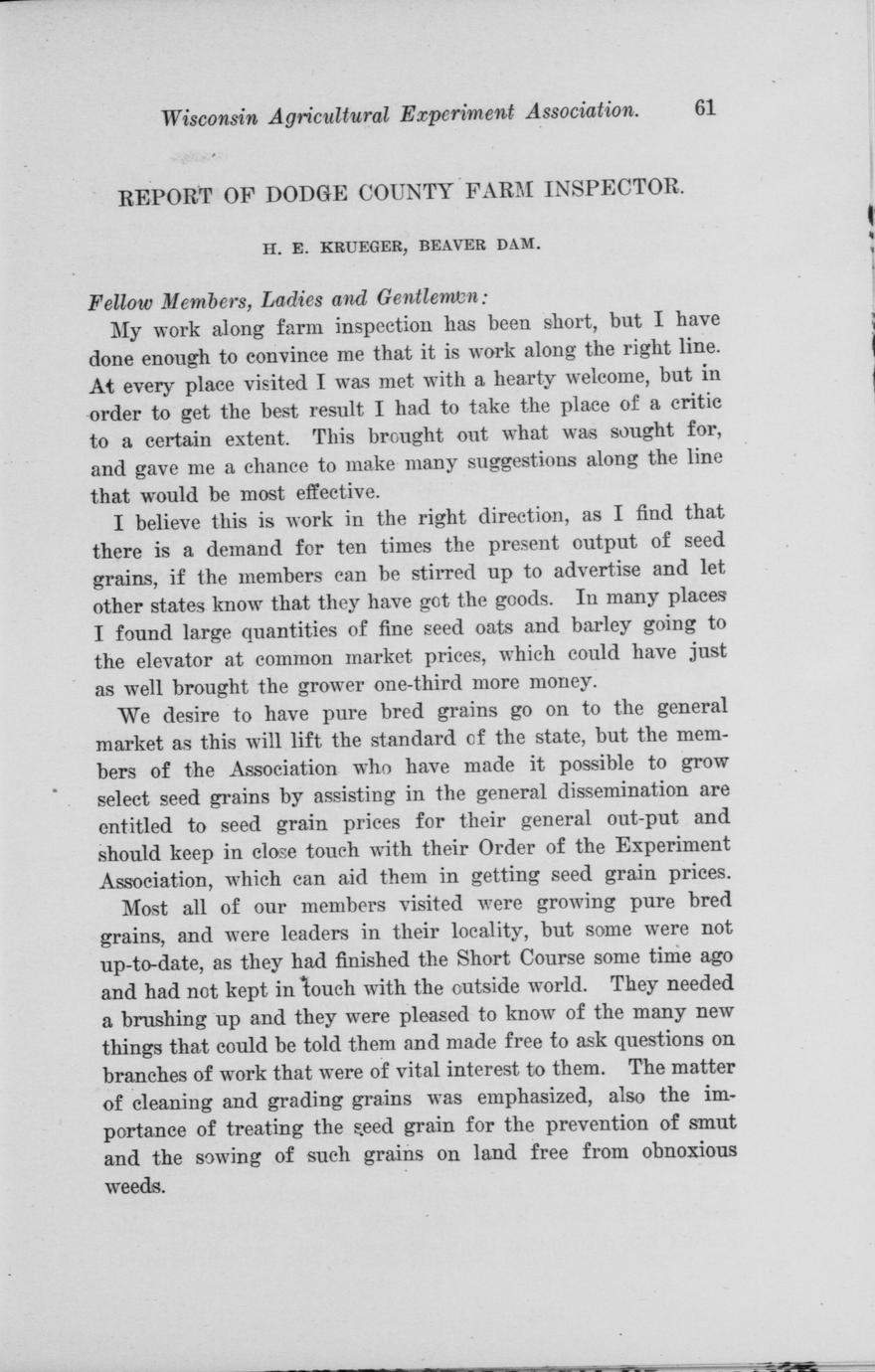 Wisconsin Agricultural Experiment Association. 61

REPORT OF DODGE COUNTY FARM INSPECTOR.

H. E. KRUEGER, BEAVER DAM.

Fellow Members, Ladies and Gentlemen:

My work along farm inspection has been short, but I have done enough to convince me that it is work along the right line. At every place visited I was met with a hearty welcome, but in order to get the best result I had to take the place of a critic to a certain extent. This brought out what was sought for, and gave me a chance to make many suggestions along the line that would be most effective.

I believe this is work in the right direction, as I find that there is a demand for ten times the present output of seed grains, if the members can be stirred up to advertise and let other states know that they have got the goods. In many places I found large quantities of fine seed oats and barley going to the elevator at common market prices, which could have just as well brought the grower one-third more money.

We desire to have pure bred grains go on to the general market as this will lift the standard of the state, but the members of the Association who have made it possible to grow select seed grains by assisting in the general dissemination are entitled to seed grain prices for their general out-put and should keep in close touch with their Order of the Experiment Association, which can aid them in getting seed grain prices.

Most all of our members visited were growing pure bred grains, and were leaders in their locality, but some were not up-to-date, as they had finished the Short Course some time ago and had not kept in touch with the outside world. They needed a brushing up and they were pleased to know of the many new things that could be told them and made free to ask questions on branches of work that were of vital interest to them. The matter of cleaning and grading grains was emphasized, also the importance of treating the seed grain for the prevention of smut and the sowing of such grains on land free from obnoxious weeds.